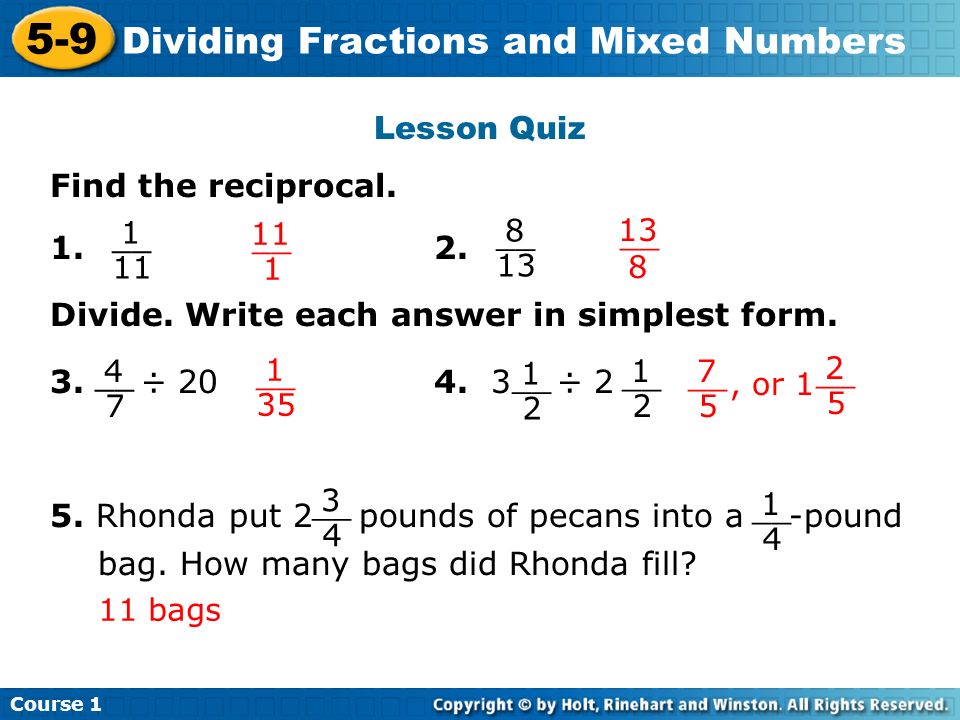 5-9 Dividing Fractions and Mixed Numbers

Lesson Quiz

Find the reciprocal.

1. $\frac{1}{11}$ $\frac{11}{1}$

2. $\frac{8}{13}$ $\frac{13}{8}$

Divide. Write each answer in simplest form.

3. $\frac{4}{7} \div 20$ $\frac{1}{35}$

4. $3\frac{1}{2} \div 2\frac{1}{2}$ $\frac{7}{5}$, or $1\frac{2}{5}$

5. Rhonda put $2\frac{3}{4}$ pounds of pecans into a $\frac{1}{4}$-pound bag. How many bags did Rhonda fill?
11 bags

Course 1

Copyright © by Holt, Rinehart and Winston. All Rights Reserved.